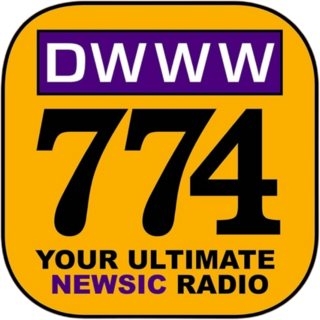 DWWW
774
YOUR ULTIMATE
NEWSIC RADIO